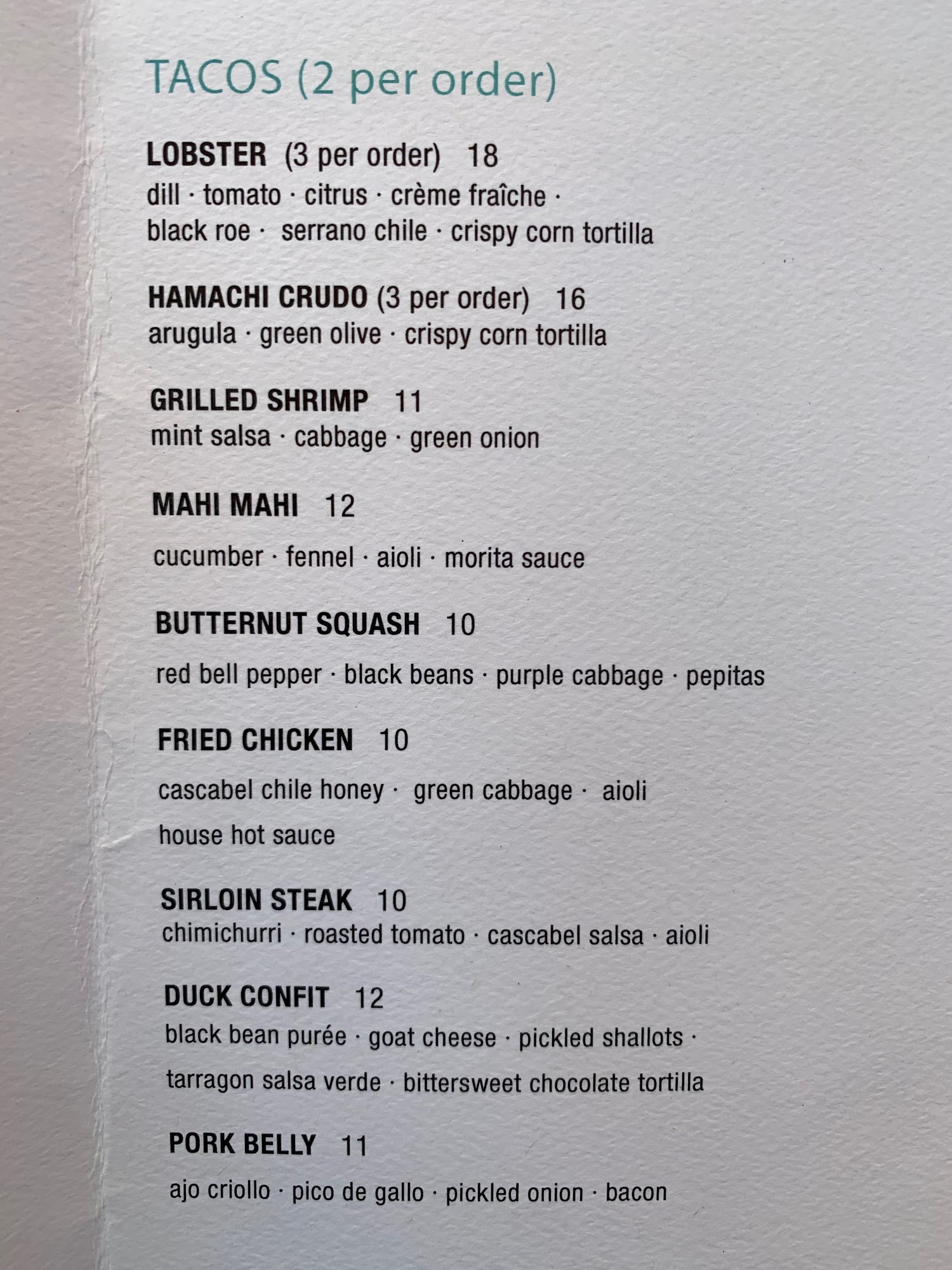 TACOS (2 per order)

LOBSTER (3 per order) 18
dill · tomato · citrus · crème fraîche · black roe · serrano chile · crispy corn tortilla

HAMACHI CRUDO (3 per order) 16
arugula · green olive · crispy corn tortilla

GRILLED SHRIMP 11
mint salsa · cabbage · green onion

MAHI MAHI 12
cucumber · fennel · aioli · morita sauce

BUTTERNUT SQUASH 10
red bell pepper · black beans · purple cabbage · pepitas

FRIED CHICKEN 10
cascabel chile honey · green cabbage · aioli house hot sauce

SIRLOIN STEAK 10
chimichurri · roasted tomato · cascabel salsa · aioli

DUCK CONFIT 12
black bean purée · goat cheese · pickled shallots · tarragon salsa verde · bittersweet chocolate tortilla

PORK BELLY 11
ajo criollo · pico de gallo · pickled onion · bacon